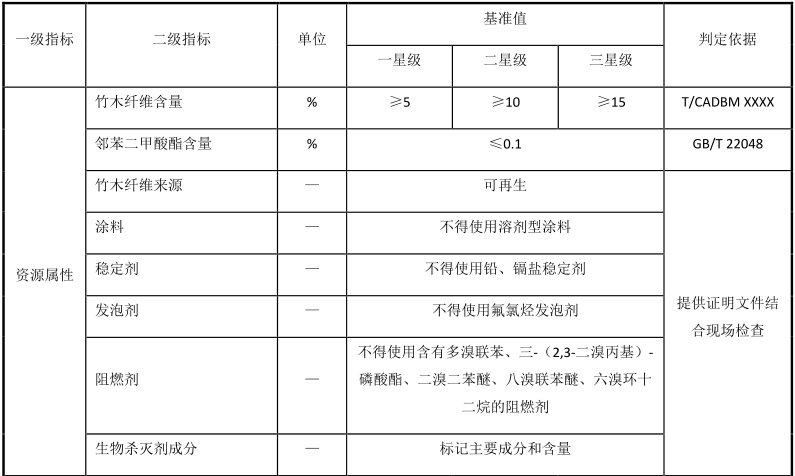 | 一级指标 | 二级指标 | 单位 | 基准值 | | | 判定依据 |
|---|---|---|---|---|---|---|
| | | | 一星级 | 二星级 | 三星级 | |
| 资源属性 | 竹木纤维含量 | % | ≥5 | ≥10 | ≥15 | T/CADBM XXXX |
| | 邻苯二甲酸酯含量 | % | ≤0.1 | | | GB/T 22048 |
| | 竹木纤维来源 | — | 可再生 | | | 提供证明文件结合现场检查 |
| | 涂料 | — | 不得使用溶剂型涂料 | | | |
| | 稳定剂 | — | 不得使用铅、镉盐稳定剂 | | | |
| | 发泡剂 | — | 不得使用氟氯烃发泡剂 | | | |
| | 阻燃剂 | — | 不得使用含有多溴联苯、三-（2,3-二溴丙基）-磷酸酯、二溴二苯醚、八溴联苯醚、六溴环十二烷的阻燃剂 | | | |
| | 生物杀灭剂成分 | — | 标记主要成分和含量 | | | |